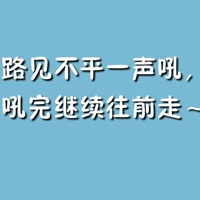 路见不平一声吼，
吼完继续往前走～